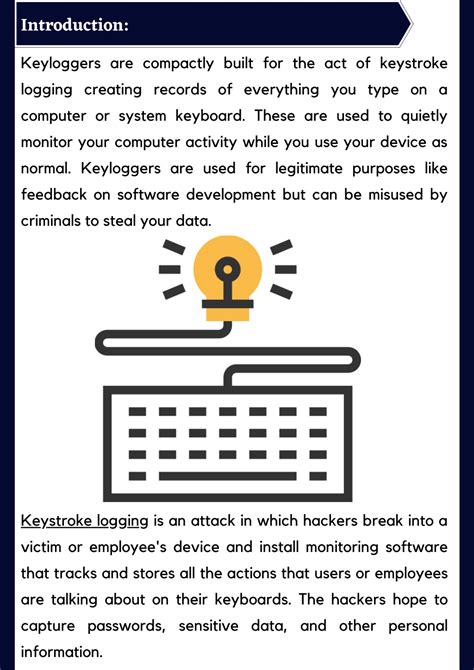 Introduction:

Keyloggers are compactly built for the act of keystroke logging creating records of everything you type on a computer or system keyboard. These are used to quietly monitor your computer activity while you use your device as normal. Keyloggers are used for legitimate purposes like feedback on software development but can be misused by criminals to steal your data.

Keystroke logging is an attack in which hackers break into a victim or employee's device and install monitoring software that tracks and stores all the actions that users or employees are talking about on their keyboards. The hackers hope to capture passwords, sensitive data, and other personal information.